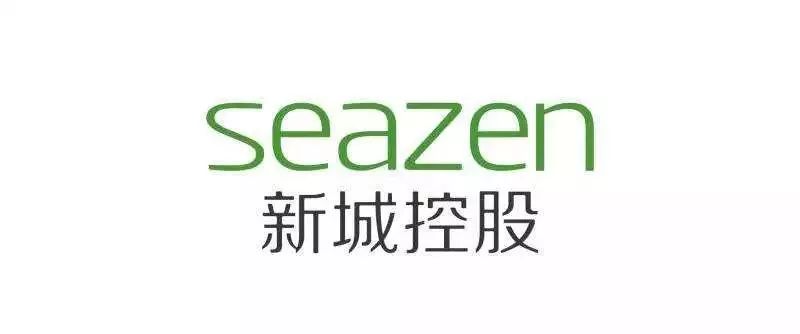 seazen
新城控股